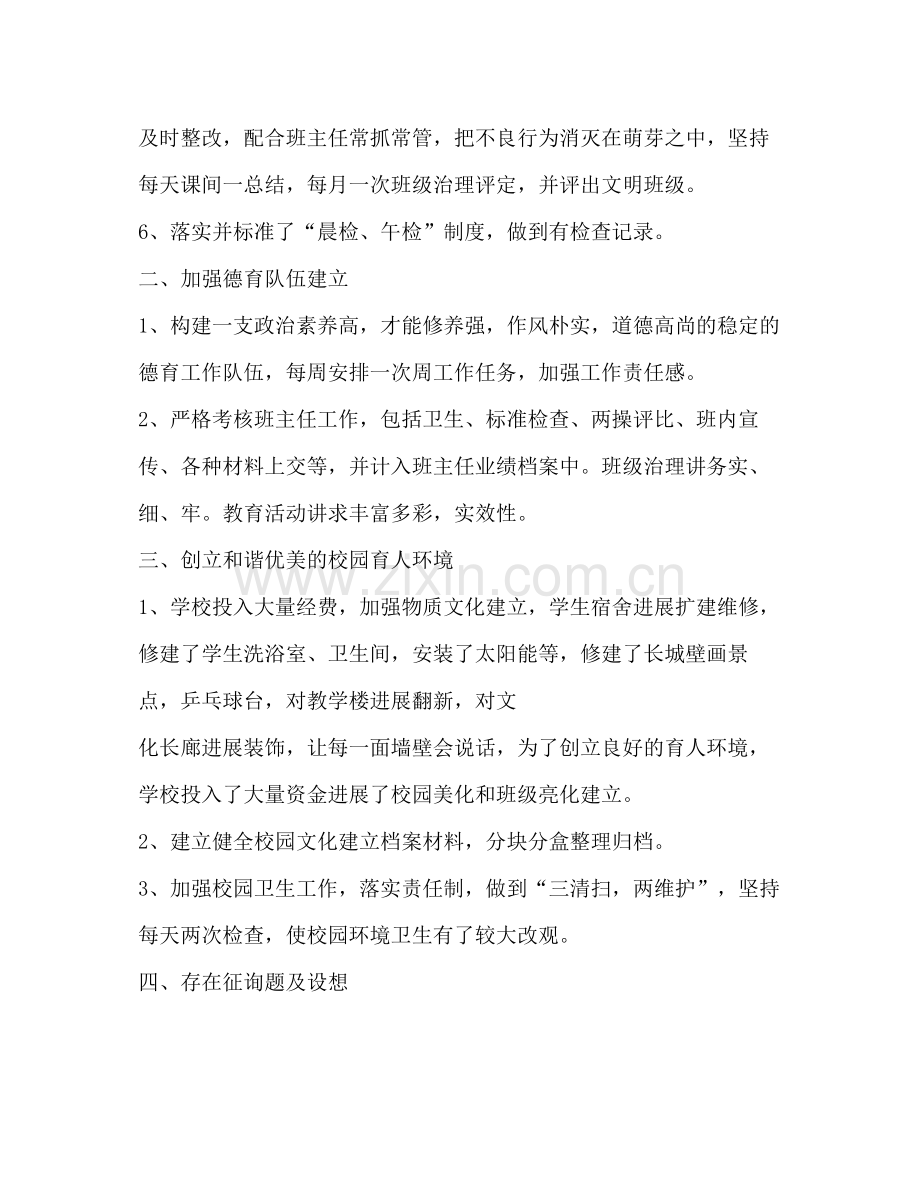 及时整改，配合班主任常抓常管，把不良行为消灭在萌芽之中，坚持每天课间一总结，每月一次班级治理评定，并评出文明班级。

6、落实并标准了“晨检、午检”制度，做到有检查记录。

二、加强德育队伍建立

1、构建一支政治素养高，才能修养强，作风朴实，道德高尚的稳定的德育工作队伍，每周安排一次周工作任务，加强工作责任感。

2、严格考核班主任工作，包括卫生、标准检查、两操评比、班内宣传、各种材料上交等，并计入班主任业绩档案中。班级治理讲务实、细、牢。教育活动讲求丰富多彩，实效性。

三、创立和谐优美的校园育人环境

1、学校投入大量经费，加强物质文化建立，学生宿舍进展扩建维修，修建了学生洗浴室、卫生间，安装了太阳能等，修建了长城壁画景点，乒乓球台，对教学楼进展翻新，对文

化长廊进展装饰，让每一面墙壁会说话，为了创立良好的育人环境，学校投入了大量资金进展了校园美化和班级亮化建立。

2、建立健全校园文化建立档案材料，分块分盒整理归档。

3、加强校园卫生工作，落实责任制，做到“三清扫，两维护”，坚持每天两次检查，使校园环境卫生有了较大改观。

四、存在征询题及设想

www.zixin.com.cn